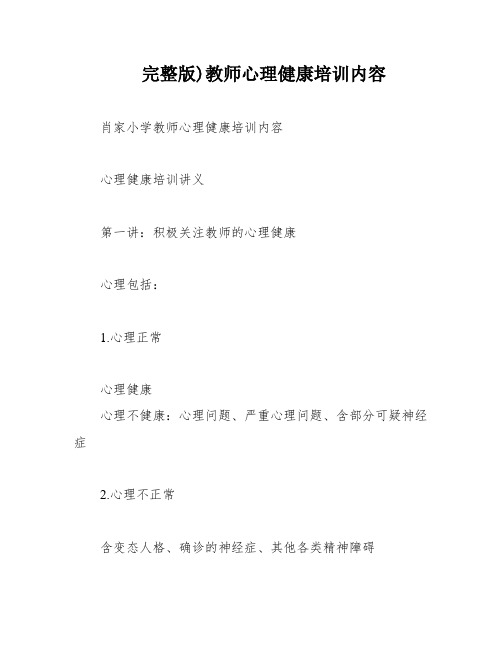 完整版)教师心理健康培训内容

肖家小学教师心理健康培训内容

心理健康培训讲义

第一讲：积极关注教师的心理健康

心理包括：

1.心理正常

心理健康
心理不健康：心理问题、严重心理问题、含部分可疑神经症

2.心理不正常

含变态人格、确诊的神经症、其他各类精神障碍